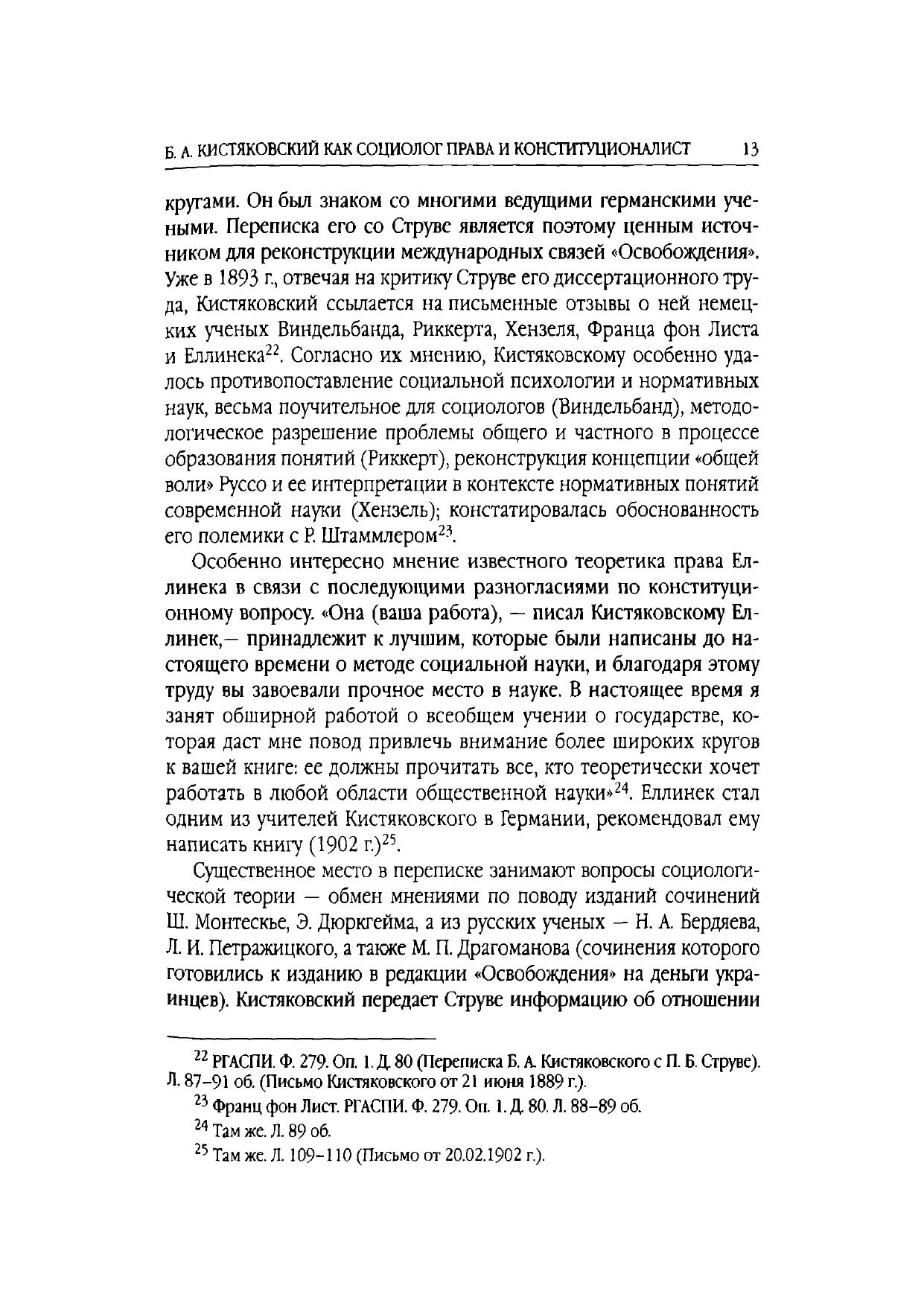 Б. А. КИСТЯКОВСКИЙ КАК СОЦИОЛОГ ПРАВА И КОНСТИТУЦИОНАЛИСТ 13

кругами. Он был знаком со многими ведущими германскими учеными. Переписка его со Струве является поэтому ценным источником для реконструкции международных связей «Освобождения». Уже в 1893 г., отвечая на критику Струве его диссертационного труда, Кистяковский ссылается на письменные отзывы о ней немецких ученых Виндельбанда, Риккерта, Хензеля, Франца фон Листа и Еллинека$^{22}$. Согласно их мнению, Кистяковскому особенно удалось противопоставление социальной психологии и нормативных наук, весьма поучительное для социологов (Виндельбанд), методологическое разрешение проблемы общего и частного в процессе образования понятий (Риккерт), реконструкция концепции «общей воли» Руссо и ее интерпретации в контексте нормативных понятий современной науки (Хензель); констатировалась обоснованность его полемики с Р. Штаммлером$^{23}$.

Особенно интересно мнение известного теоретика права Еллинека в связи с последующими разногласиями по конституционному вопросу. «Она (ваша работа), — писал Кистяковскому Еллинек,— принадлежит к лучшим, которые были написаны до настоящего времени о методе социальной науки, и благодаря этому труду вы завоевали прочное место в науке. В настоящее время я занят обширной работой о всеобщем учении о государстве, которая даст мне повод привлечь внимание более широких кругов к вашей книге: ее должны прочитать все, кто теоретически хочет работать в любой области общественной науки»$^{24}$. Еллинек стал одним из учителей Кистяковского в Германии, рекомендовал ему написать книгу (1902 г.)$^{25}$.

Существенное место в переписке занимают вопросы социологической теории — обмен мнениями по поводу изданий сочинений Ш. Монтескье, Э. Дюркгейма, а из русских ученых — Н. А. Бердяева, Л. И. Петражицкого, а также М. П. Драгоманова (сочинения которого готовились к изданию в редакции «Освобождения» на деньги украинцев). Кистяковский передает Струве информацию об отношении

$^{22}$ РГАСПИ. Ф. 279. Оп. 1. Д. 80 (Переписка Б. А. Кистяковского с П. Б. Струве). Л. 87–91 об. (Письмо Кистяковского от 21 июня 1889 г.).

$^{23}$ Франц фон Лист. РГАСПИ. Ф. 279. Оп. 1. Д. 80. Л. 88–89 об.

$^{24}$ Там же. Л. 89 об.

$^{25}$ Там же. Л. 109–110 (Письмо от 20.02.1902 г.).